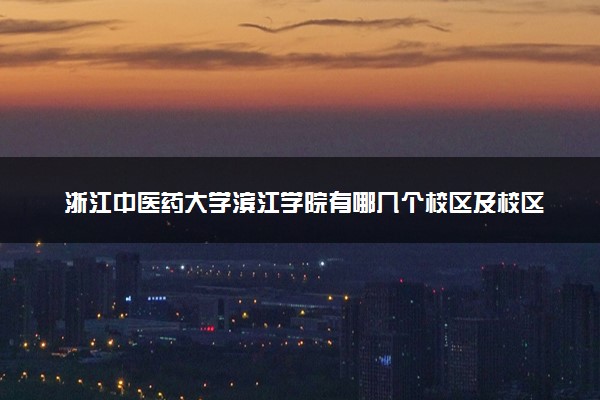 浙江中医药大学滨江学院有哪几个校区及校区